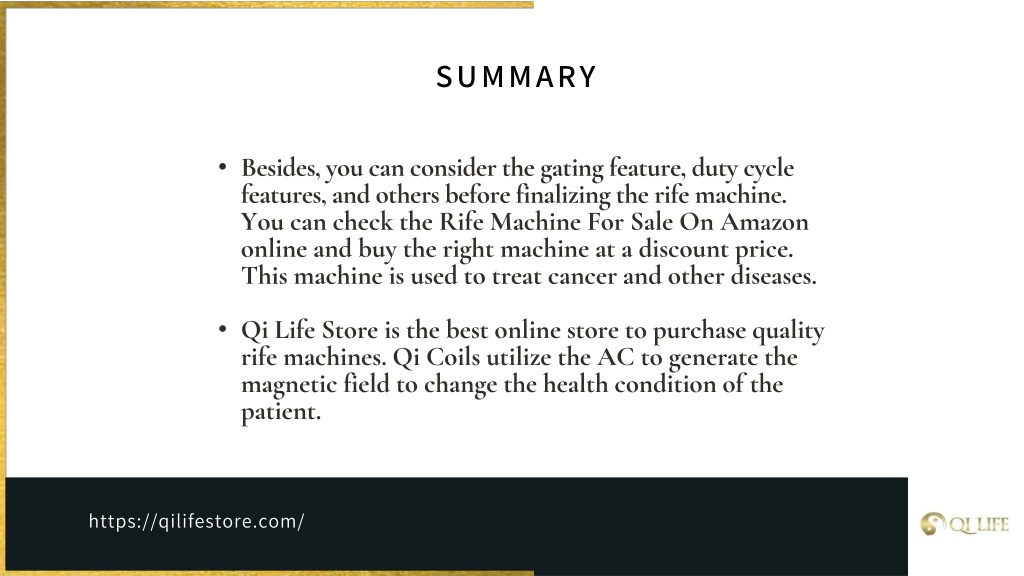 SUMMARY

• Besides, you can consider the gating feature, duty cycle features, and others before finalizing the rife machine. You can check the Rife Machine For Sale On Amazon online and buy the right machine at a discount price. This machine is used to treat cancer and other diseases.

• Qi Life Store is the best online store to purchase quality rife machines. Qi Coils utilize the AC to generate the magnetic field to change the health condition of the patient.

https://qilifestore.com/

QI LIFE